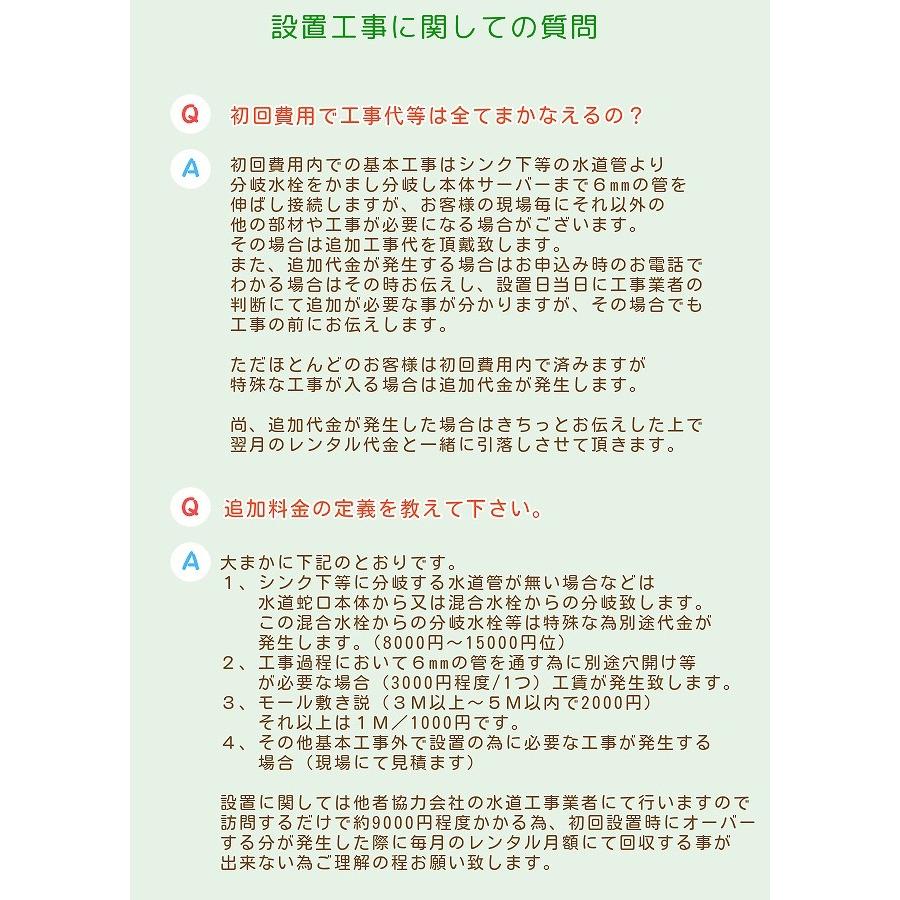 設置工事に関しての質問

Q 初回費用で工事代等は全てまかなえるの？

A 初回費用内での基本工事はシンク下等の水道管より分岐水栓をかまし分岐し本体サーバーまで６㎜の管を伸ばし接続しますが、お客様の現場毎にそれ以外の他の部材や工事が必要になる場合がございます。
その場合は追加工事代を頂戴致します。
また、追加代金が発生する場合はお申込み時のお電話でわかる場合はその時お伝えし、設置日当日に工事業者の判断にて追加が必要な事が分かりますが、その場合でも工事の前にお伝えします。

ただほとんどのお客様は初回費用内で済みますが特殊な工事が入る場合は追加代金が発生します。

尚、追加代金が発生した場合はきちっとお伝えした上で翌月のレンタル代金と一緒に引落しさせて頂きます。

Q 追加料金の定義を教えて下さい。

A 大まかに下記のとおりです。
１、シンク下等に分岐する水道管が無い場合などは水道蛇口本体から又は混合水栓からの分岐致します。この混合水栓からの分岐水栓等は特殊な為別途代金が発生します。（8000円～15000円位）
２、工事過程において６㎜の管を通す為に別途穴開け等が必要な場合（3000円程度/1つ）工賃が発生致します。
３、モール敷き説（３Ｍ以上～５Ｍ以内で2000円）それ以上は１Ｍ／1000円です。
４、その他基本工事外で設置の為に必要な工事が発生する場合（現場にて見積ます）

設置に関しては他者協力会社の水道工事業者にて行いますので訪問するだけで約9000円程度かかる為、初回設置時にオーバーする分が発生した際に毎月のレンタル月額にて回収する事が出来ない為ご理解の程お願い致します。